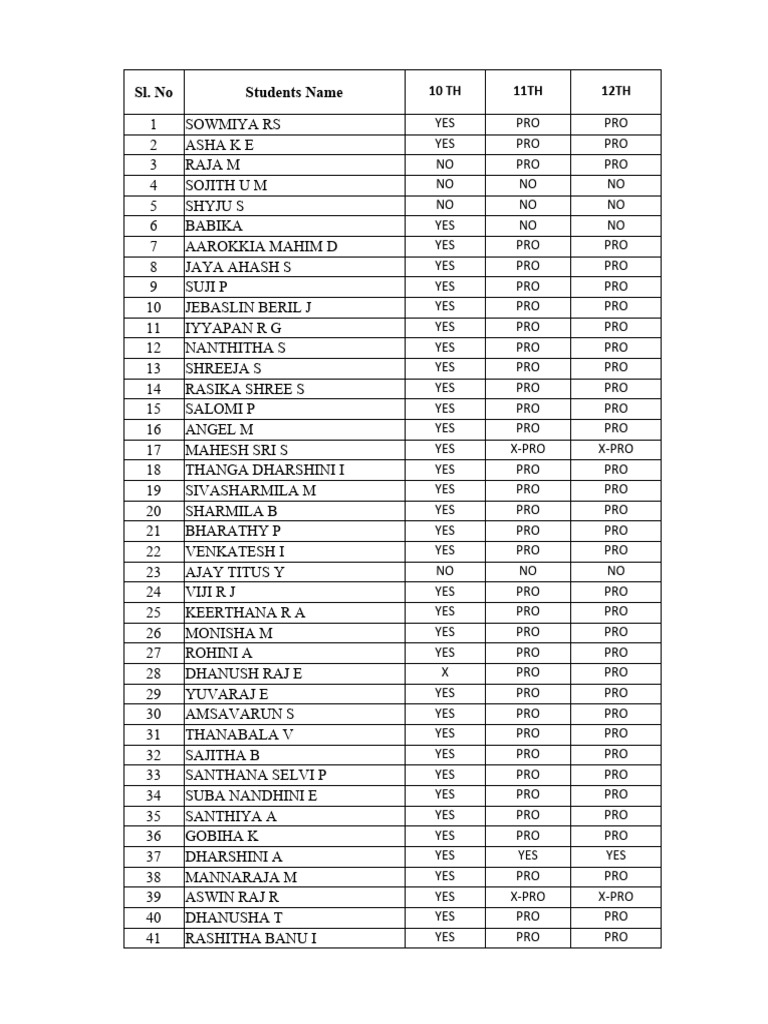 | Sl. No | Students Name | 10 TH | 11TH | 12TH |
|---|---|---|---|---|
| 1 | SOWMIYA RS | YES | PRO | PRO |
| 2 | ASHA K E | YES | PRO | PRO |
| 3 | RAJA M | NO | PRO | PRO |
| 4 | SOJITH U M | NO | NO | NO |
| 5 | SHYJU S | NO | NO | NO |
| 6 | BABIKA | YES | NO | NO |
| 7 | AAROKKIA MAHIM D | YES | PRO | PRO |
| 8 | JAYA AHASH S | YES | PRO | PRO |
| 9 | SUJI P | YES | PRO | PRO |
| 10 | JEBASLIN BERIL J | YES | PRO | PRO |
| 11 | IYYAPAN R G | YES | PRO | PRO |
| 12 | NANTHITHA S | YES | PRO | PRO |
| 13 | SHREEJA S | YES | PRO | PRO |
| 14 | RASIKA SHREE S | YES | PRO | PRO |
| 15 | SALOMI P | YES | PRO | PRO |
| 16 | ANGEL M | YES | PRO | PRO |
| 17 | MAHESH SRI S | YES | X-PRO | X-PRO |
| 18 | THANGA DHARSHINI I | YES | PRO | PRO |
| 19 | SIVASHARMILA M | YES | PRO | PRO |
| 20 | SHARMILA B | YES | PRO | PRO |
| 21 | BHARATHY P | YES | PRO | PRO |
| 22 | VENKATESH I | YES | PRO | PRO |
| 23 | AJAY TITUS Y | NO | NO | NO |
| 24 | VIJI R J | YES | PRO | PRO |
| 25 | KEERTHANA R A | YES | PRO | PRO |
| 26 | MONISHA M | YES | PRO | PRO |
| 27 | ROHINI A | YES | PRO | PRO |
| 28 | DHANUSH RAJ E | X | PRO | PRO |
| 29 | YUVARAJ E | YES | PRO | PRO |
| 30 | AMSAVARUN S | YES | PRO | PRO |
| 31 | THANABALA V | YES | PRO | PRO |
| 32 | SAJITHA B | YES | PRO | PRO |
| 33 | SANTHANA SELVI P | YES | PRO | PRO |
| 34 | SUBA NANDHINI E | YES | PRO | PRO |
| 35 | SANTHIYA A | YES | PRO | PRO |
| 36 | GOBIHA K | YES | PRO | PRO |
| 37 | DHARSHINI A | YES | YES | YES |
| 38 | MANNARAJA M | YES | PRO | PRO |
| 39 | ASWIN RAJ R | YES | X-PRO | X-PRO |
| 40 | DHANUSHA T | YES | PRO | PRO |
| 41 | RASHITHA BANU I | YES | PRO | PRO |